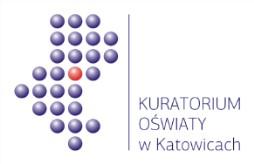 KURATORIUM
OŚWIATY
w Katowicach